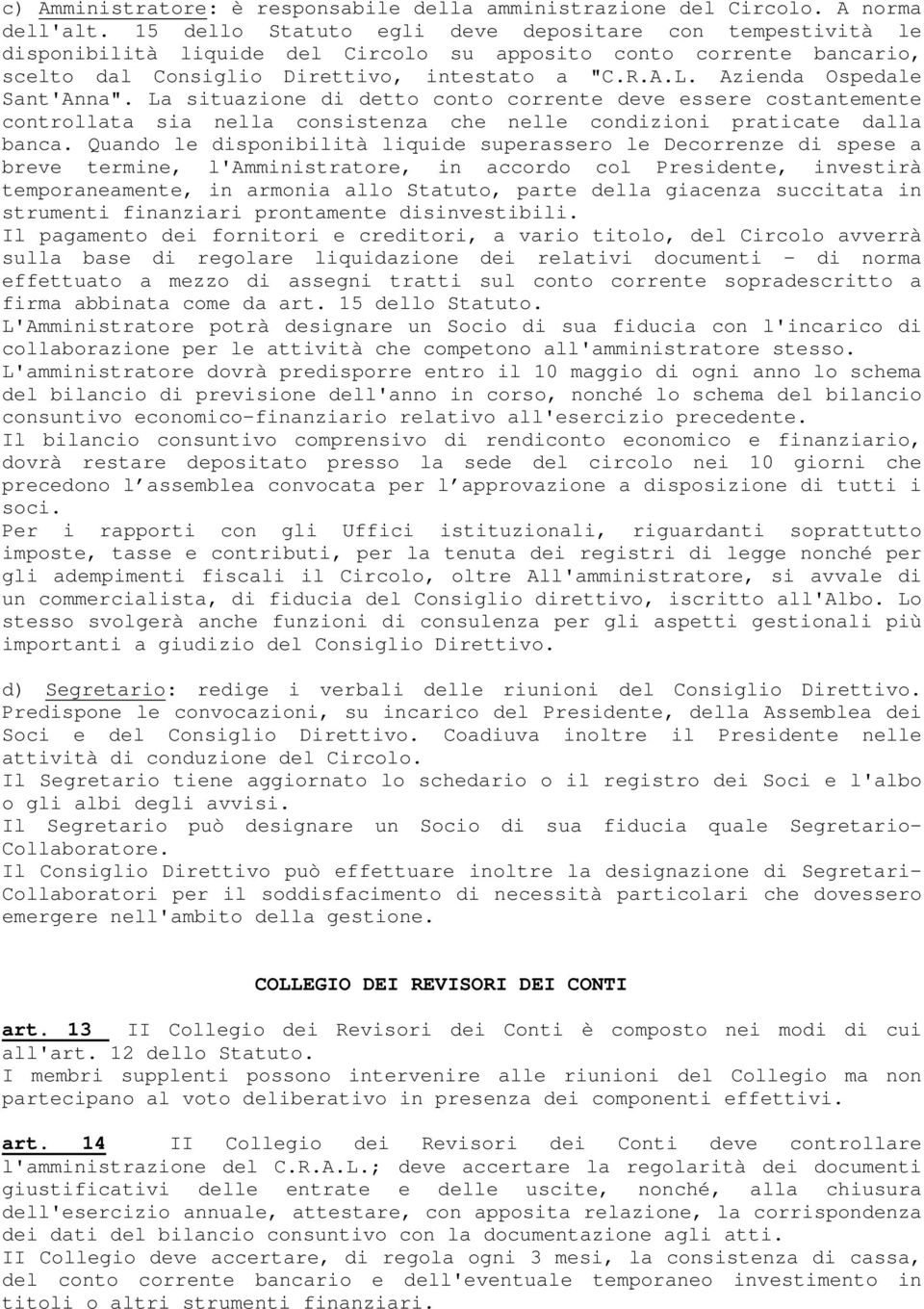 c) Amministratore: è responsabile della amministrazione del Circolo. A norma dell'alt. 15 dello Statuto egli deve depositare con tempestività le disponibilità liquide del Circolo su apposito conto corrente bancario, scelto dal Consiglio Direttivo, intestato a "C.R.A.L. Azienda Ospedale Sant'Anna". La situazione di detto conto corrente deve essere costantemente controllata sia nella consistenza che nelle condizioni praticate dalla banca. Quando le disponibilità liquide superassero le Decorrenze di spese a breve termine, l'Amministratore, in accordo col Presidente, investirà temporaneamente, in armonia allo Statuto, parte della giacenza succitata in strumenti finanziari prontamente disinvestibili.
Il pagamento dei fornitori e creditori, a vario titolo, del Circolo avverrà sulla base di regolare liquidazione dei relativi documenti - di norma effettuato a mezzo di assegni tratti sul conto corrente sopradescritto a firma abbinata come da art. 15 dello Statuto.
L'Amministratore potrà designare un Socio di sua fiducia con l'incarico di collaborazione per le attività che competono all'amministratore stesso.
L'amministratore dovrà predisporre entro il 10 maggio di ogni anno lo schema del bilancio di previsione dell'anno in corso, nonché lo schema del bilancio consuntivo economico-finanziario relativo all'esercizio precedente.
Il bilancio consuntivo comprensivo di rendiconto economico e finanziario, dovrà restare depositato presso la sede del circolo nei 10 giorni che precedono l'assemblea convocata per l'approvazione a disposizione di tutti i soci.
Per i rapporti con gli Uffici istituzionali, riguardanti soprattutto imposte, tasse e contributi, per la tenuta dei registri di legge nonché per gli adempimenti fiscali il Circolo, oltre All'amministratore, si avvale di un commercialista, di fiducia del Consiglio direttivo, iscritto all'Albo. Lo stesso svolgerà anche funzioni di consulenza per gli aspetti gestionali più importanti a giudizio del Consiglio Direttivo.

d) Segretario: redige i verbali delle riunioni del Consiglio Direttivo. Predispone le convocazioni, su incarico del Presidente, della Assemblea dei Soci e del Consiglio Direttivo. Coadiuva inoltre il Presidente nelle attività di conduzione del Circolo.
Il Segretario tiene aggiornato lo schedario o il registro dei Soci e l'albo o gli albi degli avvisi.
Il Segretario può designare un Socio di sua fiducia quale Segretario-Collaboratore.
Il Consiglio Direttivo può effettuare inoltre la designazione di Segretari-Collaboratori per il soddisfacimento di necessità particolari che dovessero emergere nell'ambito della gestione.

COLLEGIO DEI REVISORI DEI CONTI

art. 13 II Collegio dei Revisori dei Conti è composto nei modi di cui all'art. 12 dello Statuto.
I membri supplenti possono intervenire alle riunioni del Collegio ma non partecipano al voto deliberativo in presenza dei componenti effettivi.

art. 14 II Collegio dei Revisori dei Conti deve controllare l'amministrazione del C.R.A.L.; deve accertare la regolarità dei documenti giustificativi delle entrate e delle uscite, nonché, alla chiusura dell'esercizio annuale, attestare, con apposita relazione, la corrispondenza dei dati del bilancio consuntivo con la documentazione agli atti.
II Collegio deve accertare, di regola ogni 3 mesi, la consistenza di cassa, del conto corrente bancario e dell'eventuale temporaneo investimento in titoli o altri strumenti finanziari.